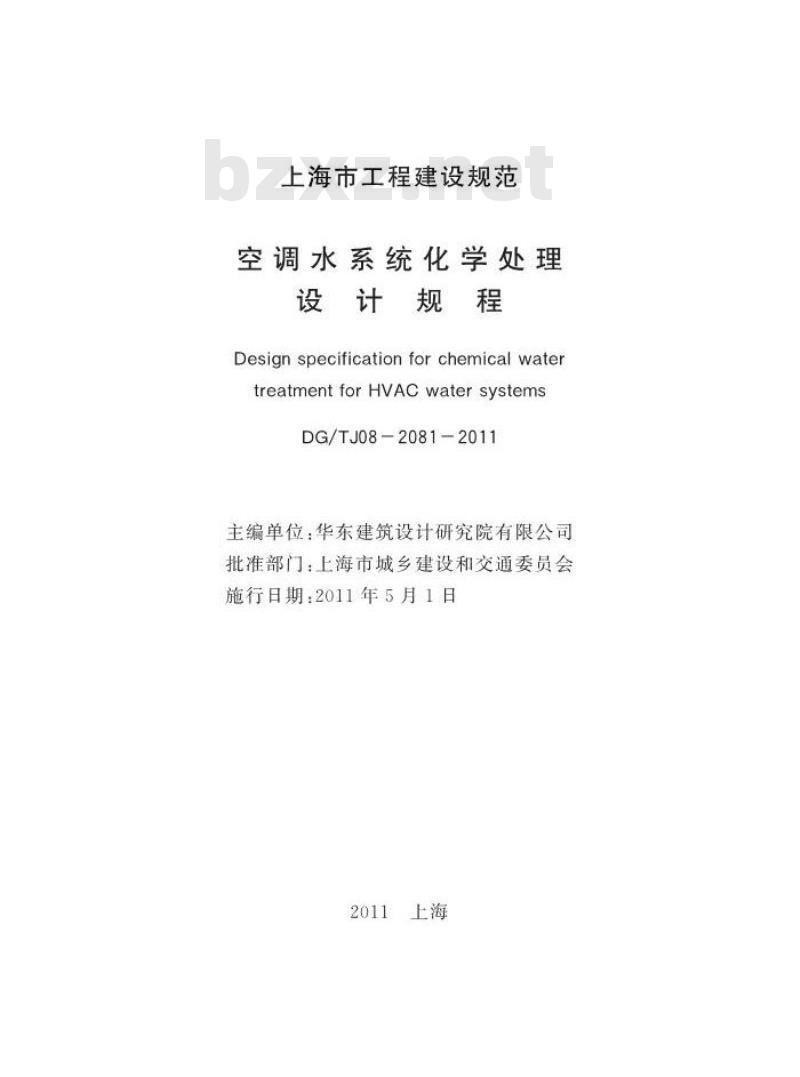 bzxz.net

上海市工程建设规范

空调水系统化学处理
设计规程

Design specification for chemical water treatment for HVAC water systems

DG/TJ08－2081－2011

主编单位：华东建筑设计研究院有限公司
批准部门：上海市城乡建设和交通委员会
施行日期：2011 年 5 月 1 日

2011 上海